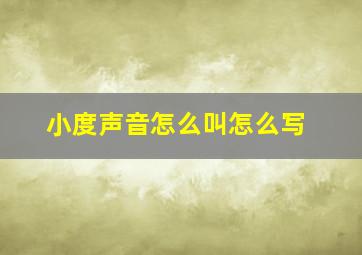 小度声音怎么叫怎么写